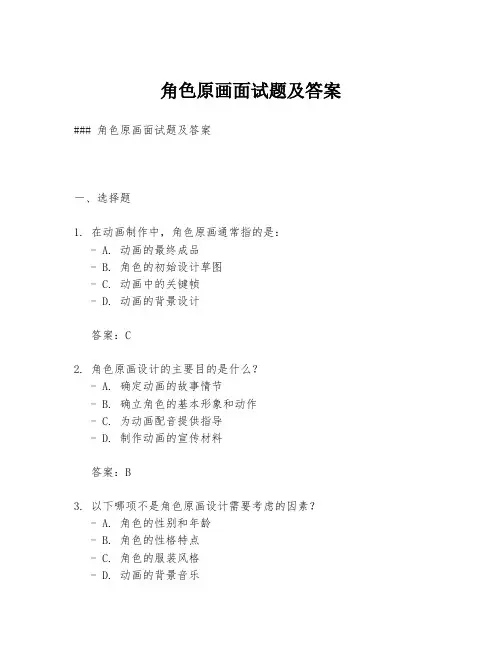 角色原画面试题及答案

### 角色原画面试题及答案

一、选择题

1. 在动画制作中，角色原画通常指的是：
- A. 动画的最终成品
- B. 角色的初始设计草图
- C. 动画中的关键帧
- D. 动画的背景设计

答案：C

2. 角色原画设计的主要目的是什么？
- A. 确定动画的故事情节
- B. 确立角色的基本形象和动作
- C. 为动画配音提供指导
- D. 制作动画的宣传材料

答案：B

3. 以下哪项不是角色原画设计需要考虑的因素？
- A. 角色的性别和年龄
- B. 角色的性格特点
- C. 角色的服装风格
- D. 动画的背景音乐